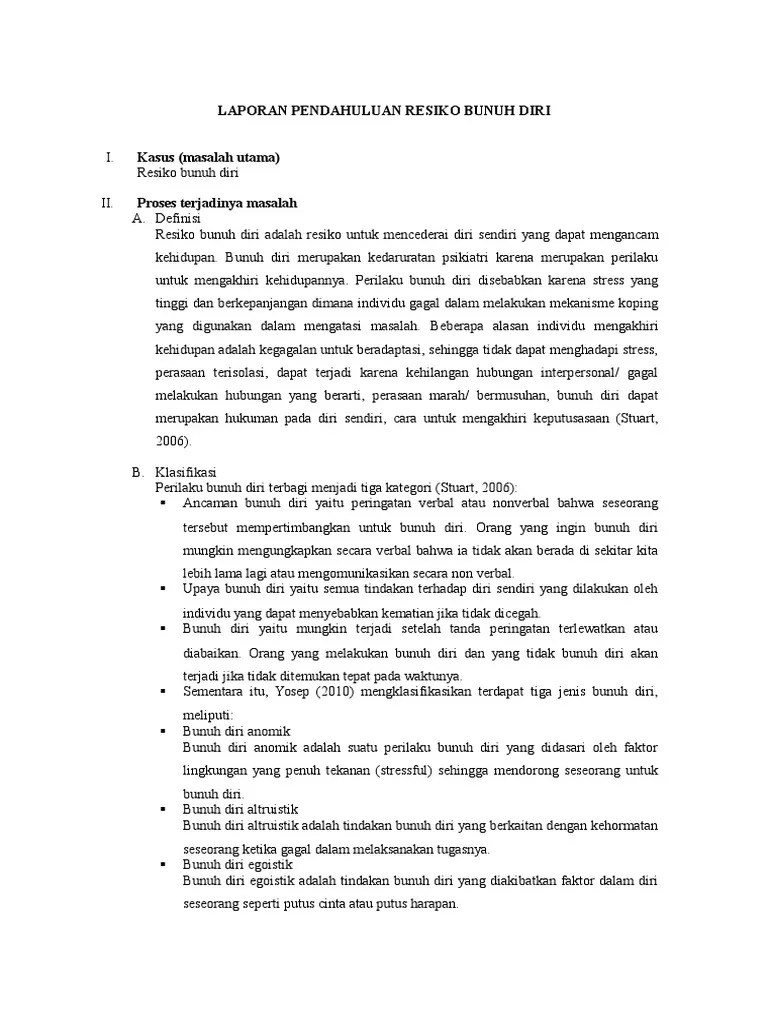 LAPORAN PENDAHULUAN RESIKO BUNUH DIRI

I. Kasus (masalah utama)
Resiko bunuh diri

II. Proses terjadinya masalah
A. Definisi
Resiko bunuh diri adalah resiko untuk mencederai diri sendiri yang dapat mengancam kehidupan. Bunuh diri merupakan kedaruratan psikiatri karena merupakan perilaku untuk mengakhiri kehidupannya. Perilaku bunuh diri disebabkan karena stress yang tinggi dan berkepanjangan dimana individu gagal dalam melakukan mekanisme koping yang digunakan dalam mengatasi masalah. Beberapa alasan individu mengakhiri kehidupan adalah kegagalan untuk beradaptasi, sehingga tidak dapat menghadapi stress, perasaan terisolasi, dapat terjadi karena kehilangan hubungan interpersonal/ gagal melakukan hubungan yang berarti, perasaan marah/ bermusuhan, bunuh diri dapat merupakan hukuman pada diri sendiri, cara untuk mengakhiri keputusasaan (Stuart, 2006).

B. Klasifikasi
Perilaku bunuh diri terbagi menjadi tiga kategori (Stuart, 2006):
▪ Ancaman bunuh diri yaitu peringatan verbal atau nonverbal bahwa seseorang tersebut mempertimbangkan untuk bunuh diri. Orang yang ingin bunuh diri mungkin mengungkapkan secara verbal bahwa ia tidak akan berada di sekitar kita lebih lama lagi atau mengomunikasikan secara non verbal.
▪ Upaya bunuh diri yaitu semua tindakan terhadap diri sendiri yang dilakukan oleh individu yang dapat menyebabkan kematian jika tidak dicegah.
▪ Bunuh diri yaitu mungkin terjadi setelah tanda peringatan terlewatkan atau diabaikan. Orang yang melakukan bunuh diri dan yang tidak bunuh diri akan terjadi jika tidak ditemukan tepat pada waktunya.
▪ Sementara itu, Yosep (2010) mengklasifikasikan terdapat tiga jenis bunuh diri, meliputi:
▪ Bunuh diri anomik
Bunuh diri anomik adalah suatu perilaku bunuh diri yang didasari oleh faktor lingkungan yang penuh tekanan (stressful) sehingga mendorong seseorang untuk bunuh diri.
▪ Bunuh diri altruistik
Bunuh diri altruistik adalah tindakan bunuh diri yang berkaitan dengan kehormatan seseorang ketika gagal dalam melaksanakan tugasnya.
▪ Bunuh diri egoistik
Bunuh diri egoistik adalah tindakan bunuh diri yang diakibatkan faktor dalam diri seseorang seperti putus cinta atau putus harapan.